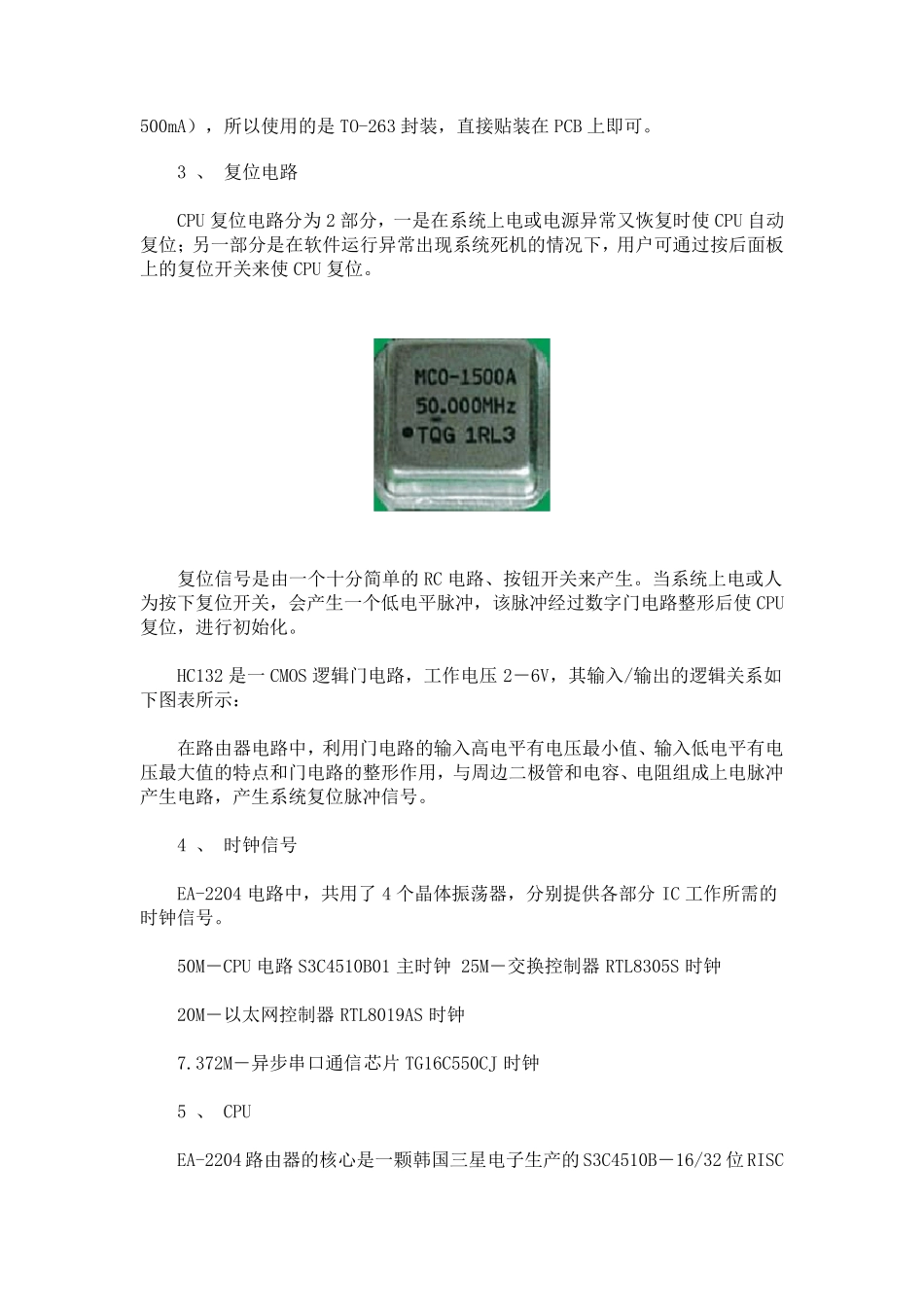 500mA），所以使用的是 TO-263 封装，直接贴装在 PCB 上即可。

3 、 复位电路

CPU 复位电路分为 2 部分，一是在系统上电或电源异常又恢复时使 CPU 自动复位；另一部分是在软件运行异常出现系统死机的情况下，用户可通过按后面板上的复位开关来使 CPU 复位。

MCO-1500A
50.000MHz
TQG 1RL3

复位信号是由一个十分简单的 RC 电路、按钮开关来产生。当系统上电或人为按下复位开关，会产生一个低电平脉冲，该脉冲经过数字门电路整形后使 CPU 复位，进行初始化。

HC132 是一 CMOS 逻辑门电路，工作电压 2－6V，其输入/输出的逻辑关系如下图表所示：

在路由器电路中，利用门电路的输入高电平有电压最小值、输入低电平有电压最大值的特点和门电路的整形作用，与周边二极管和电容、电阻组成上电脉冲产生电路，产生系统复位脉冲信号。

4 、 时钟信号

EA-2204 电路中，共用了 4 个晶体振荡器，分别提供各部分 IC 工作所需的时钟信号。

50M－CPU 电路 S3C4510B01 主时钟 25M－交换控制器 RTL8305S 时钟

20M－以太网控制器 RTL8019AS 时钟

7.372M－异步串口通信芯片 TG16C550CJ 时钟

5 、 CPU

EA-2204 路由器的核心是一颗韩国三星电子生产的 S3C4510B－16/32 位 RISC